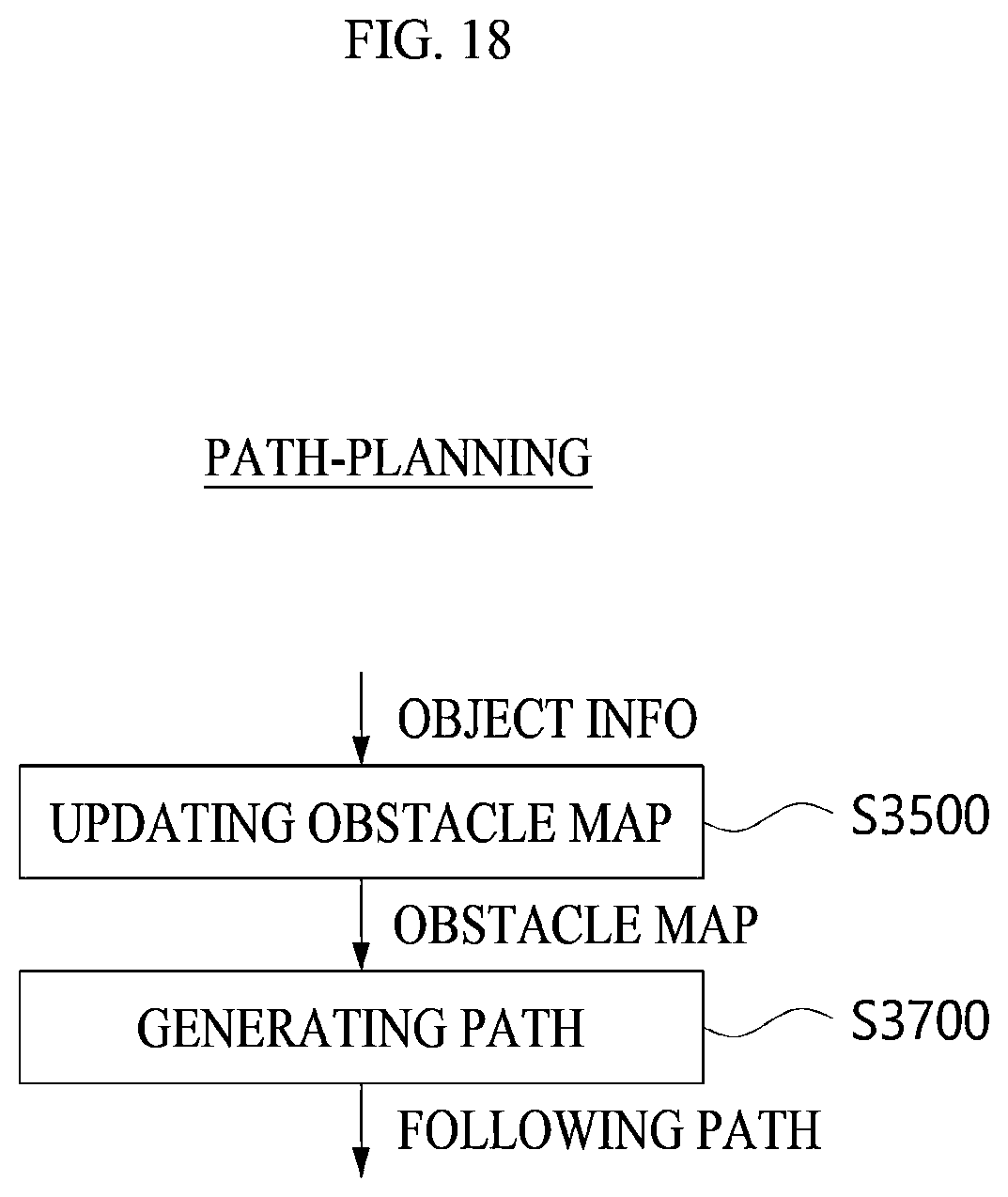 FIG. 18

PATH-PLANNING

OBJECT INFO

UPDATING OBSTACLE MAP

S3500

OBSTACLE MAP

GENERATING PATH

S3700

FOLLOWING PATH